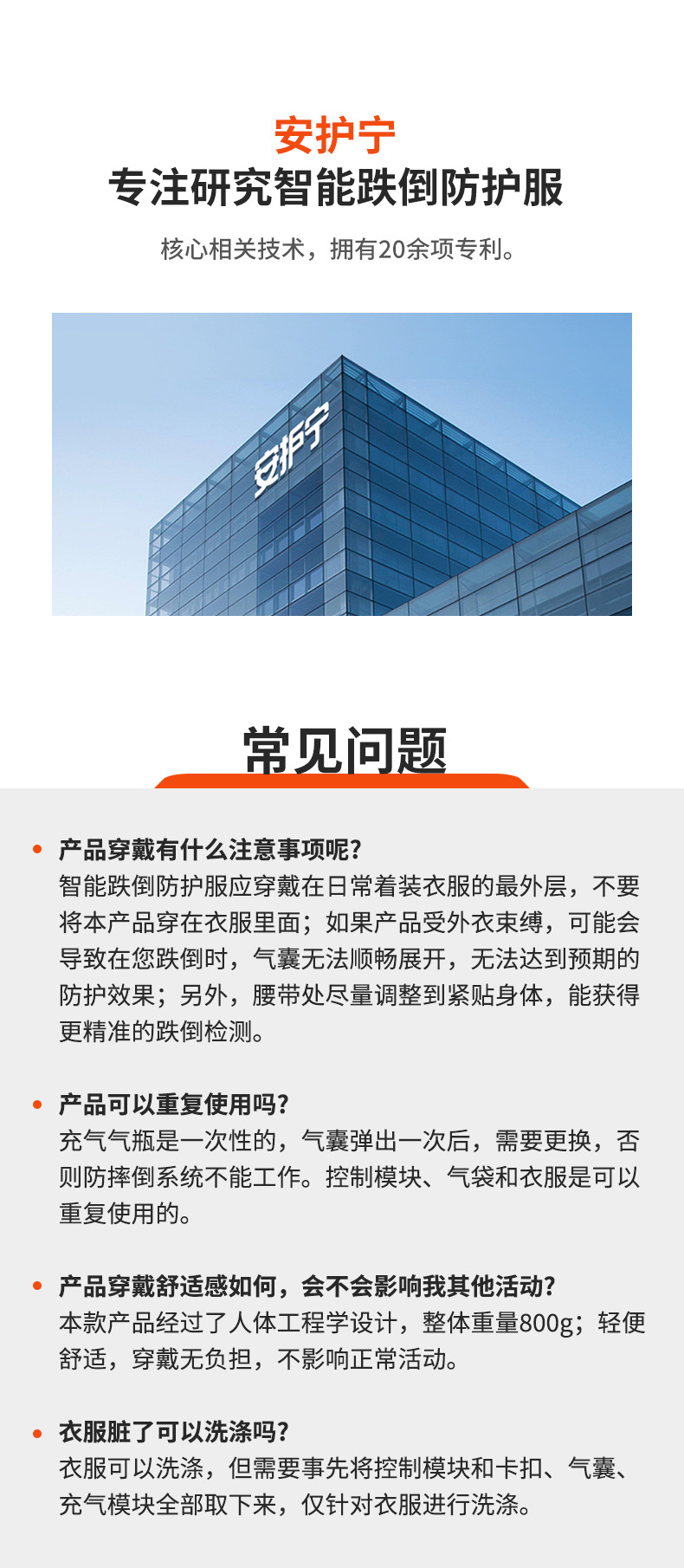 安护宁
专注研究智能跌倒防护服

核心相关技术，拥有20余项专利。

安护宁

常见问题

• 产品穿戴有什么注意事项呢?
智能跌倒防护服应穿戴在日常着装衣服的最外层，不要将本产品穿在衣服里面；如果产品受外衣束缚，可能会导致在您跌倒时，气囊无法顺畅展开，无法达到预期的防护效果；另外，腰带处尽量调整到紧贴身体，能获得更精准的跌倒检测。

• 产品可以重复使用吗?
充气气瓶是一次性的，气囊弹出一次后，需要更换，否则防摔倒系统不能工作。控制模块、气袋和衣服是可以重复使用的。

• 产品穿戴舒适感如何，会不会影响我其他活动?
本款产品经过了人体工程学设计，整体重量800g；轻便舒适，穿戴无负担，不影响正常活动。

• 衣服脏了可以洗涤吗?
衣服可以洗涤，但需要事先将控制模块和卡扣、气囊、充气模块全部取下来，仅针对衣服进行洗涤。